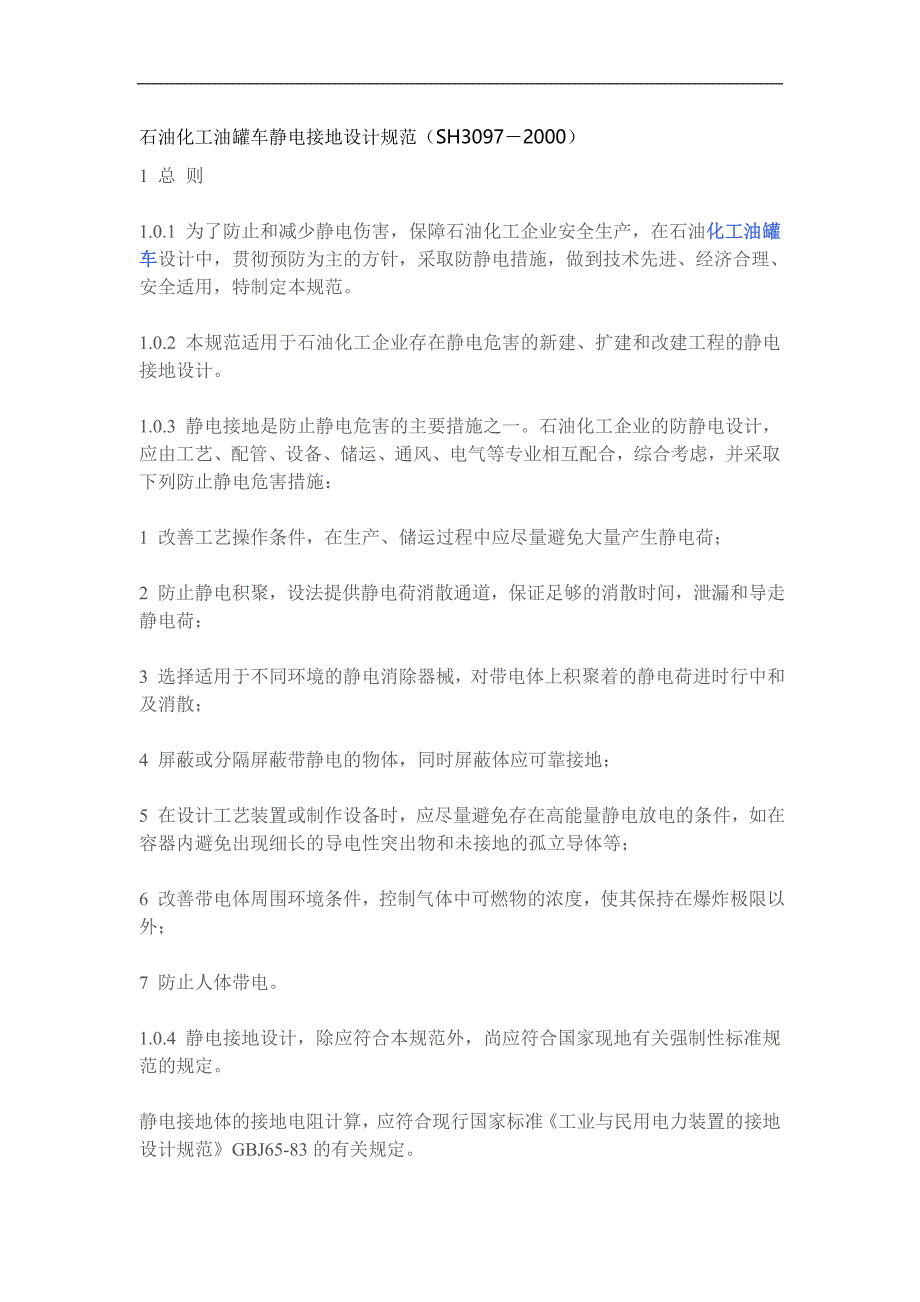 石油化工油罐车静电接地设计规范（SH3097－2000）

1 总 则

1.0.1 为了防止和减少静电伤害，保障石油化工企业安全生产，在石油化工油罐车设计中，贯彻预防为主的方针，采取防静电措施，做到技术先进、经济合理、安全适用，特制定本规范。

1.0.2 本规范适用于石油化工企业存在静电危害的新建、扩建和改建工程的静电接地设计。

1.0.3 静电接地是防止静电危害的主要措施之一。石油化工企业的防静电设计，应由工艺、配管、设备、储运、通风、电气等专业相互配合，综合考虑，并采取下列防止静电危害措施：

1 改善工艺操作条件，在生产、储运过程中应尽量避免大量产生静电荷；

2 防止静电积聚，设法提供静电荷消散通道，保证足够的消散时间，泄漏和导走静电荷；

3 选择适用于不同环境的静电消除器械，对带电体上积聚着的静电荷进时行中和及消散；

4 屏蔽或分隔屏蔽带静电的物体，同时屏蔽体应可靠接地；

5 在设计工艺装置或制作设备时，应尽量避免存在高能量静电放电的条件，如在容器内避免出现细长的导电性突出物和未接地的孤立导体等；

6 改善带电体周围环境条件，控制气体中可燃物的浓度，使其保持在爆炸极限以外；

7 防止人体带电。

1.0.4 静电接地设计，除应符合本规范外，尚应符合国家现地有关强制性标准规范的规定。

静电接地体的接地电阻计算，应符合现行国家标准《工业与民用电力装置的接地设计规范》GBJ65-83 的有关规定。